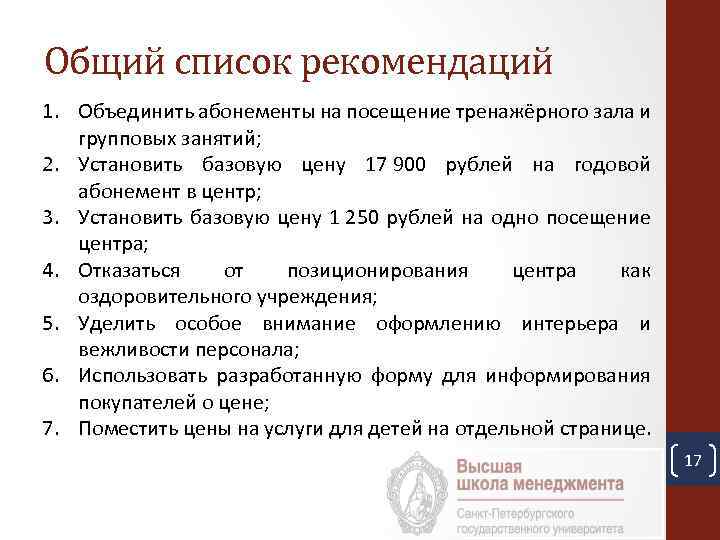 Общий список рекомендаций

1. Объединить абонементы на посещение тренажёрного зала и групповых занятий;
2. Установить базовую цену 17 900 рублей на годовой абонемент в центр;
3. Установить базовую цену 1 250 рублей на одно посещение центра;
4. Отказаться от позиционирования центра как оздоровительного учреждения;
5. Уделить особое внимание оформлению интерьера и вежливости персонала;
6. Использовать разработанную форму для информирования покупателей о цене;
7. Поместить цены на услуги для детей на отдельной странице.

17

Высшая школа менеджмента
Санкт-Петербургского государственного университета